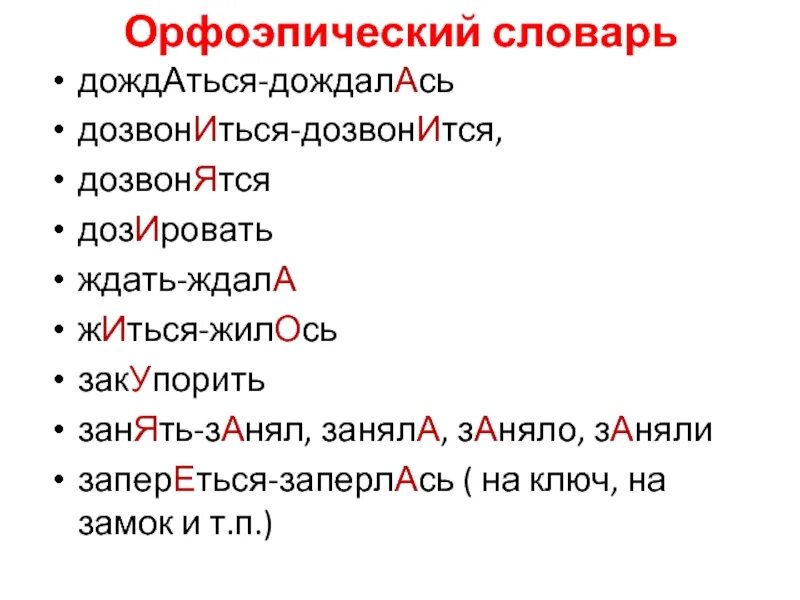 Орфоэпический словарь

• дождАться-дождалАсь
• дозвонИться-дозвонИтся,
• дозвонЯтся
• дозИровать
• ждать-ждалА
• жИться-жилОсь
• закУпорить
• занЯть-зАнял, занялА, зАняло, зАняли
• заперЕться-заперлАсь ( на ключ, на замок и т.п.)